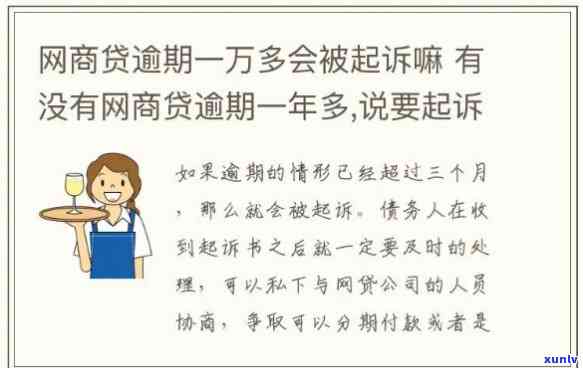 网商贷逾期一万多会被起诉嘛 有没有网商贷逾期一年多,说要起诉

如果逾期的情形已经超过三个月，那么就会被起诉。债务人在收到起诉书之后就一定要及时的处理，可以私下与网贷公司的人员协商，争取可以分期付款或者是

xunlv